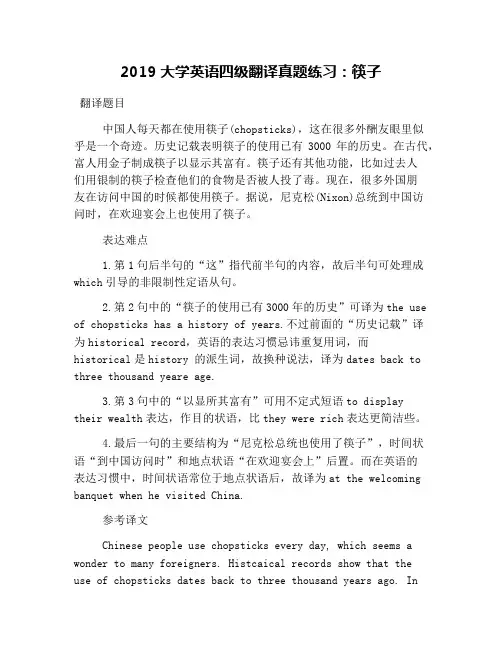 2019 大学英语四级翻译真题练习：筷子

翻译题目

中国人每天都在使用筷子(chopsticks)，这在很多外酬友眼里似乎是一个奇迹。历史记载表明筷子的使用已有 3000 年的历史。在古代，富人用金子制成筷子以显示其富有。筷子还有其他功能，比如过去人们用银制的筷子检查他们的食物是否被人投了毒。现在，很多外国朋友在访问中国的时候都使用筷子。据说，尼克松(Nixon)总统到中国访问时，在欢迎宴会上也使用了筷子。

表达难点

1.第 1 句后半句的“这”指代前半句的内容，故后半句可处理成 which 引导的非限制性定语从句。

2.第 2 句中的“筷子的使用已有 3000 年的历史”可译为 the use of chopsticks has a history of years.不过前面的“历史记载”译为 historical record，英语的表达习惯忌讳重复用词，而 historical 是 history 的派生词，故换种说法，译为 dates back to three thousand yeare age.

3.第 3 句中的“以显所其富有”可用不定式短语 to display their wealth 表达，作目的状语，比 they were rich 表达更简洁些。

4.最后一句的主要结构为“尼克松总统也使用了筷子”，时间状语“到中国访问时”和地点状语“在欢迎宴会上”后置。而在英语的表达习惯中，时间状语常位于地点状语后，故译为 at the welcoming banquet when he visited China.

参考译文

Chinese people use chopsticks every day, which seems a wonder to many foreigners. Histcaical records show that the use of chopsticks dates back to three thousand years ago. In